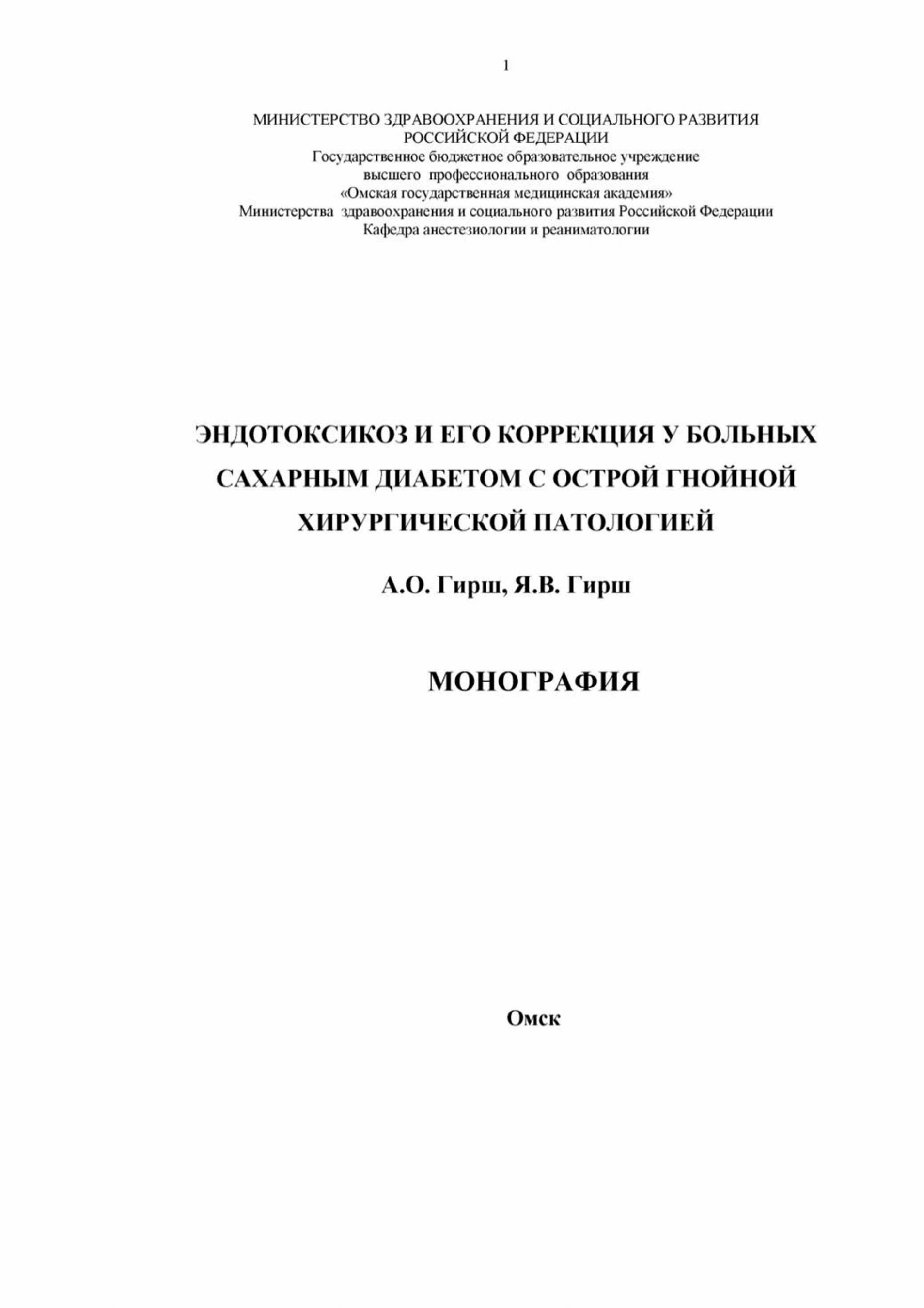 1

МИНИСТЕРСТВО ЗДРАВООХРАНЕНИЯ И СОЦИАЛЬНОГО РАЗВИТИЯ РОССИЙСКОЙ ФЕДЕРАЦИИ
Государственное бюджетное образовательное учреждение высшего профессионального образования
«Омская государственная медицинская академия»
Министерства здравоохранения и социального развития Российской Федерации
Кафедра анестезиологии и реаниматологии

ЭНДОТОКСИКОЗ И ЕГО КОРРЕКЦИЯ У БОЛЬНЫХ САХАРНЫМ ДИАБЕТОМ С ОСТРОЙ ГНОЙНОЙ ХИРУРГИЧЕСКОЙ ПАТОЛОГИЕЙ

А.О. Гирш, Я.В. Гирш

МОНОГРАФИЯ

Омск